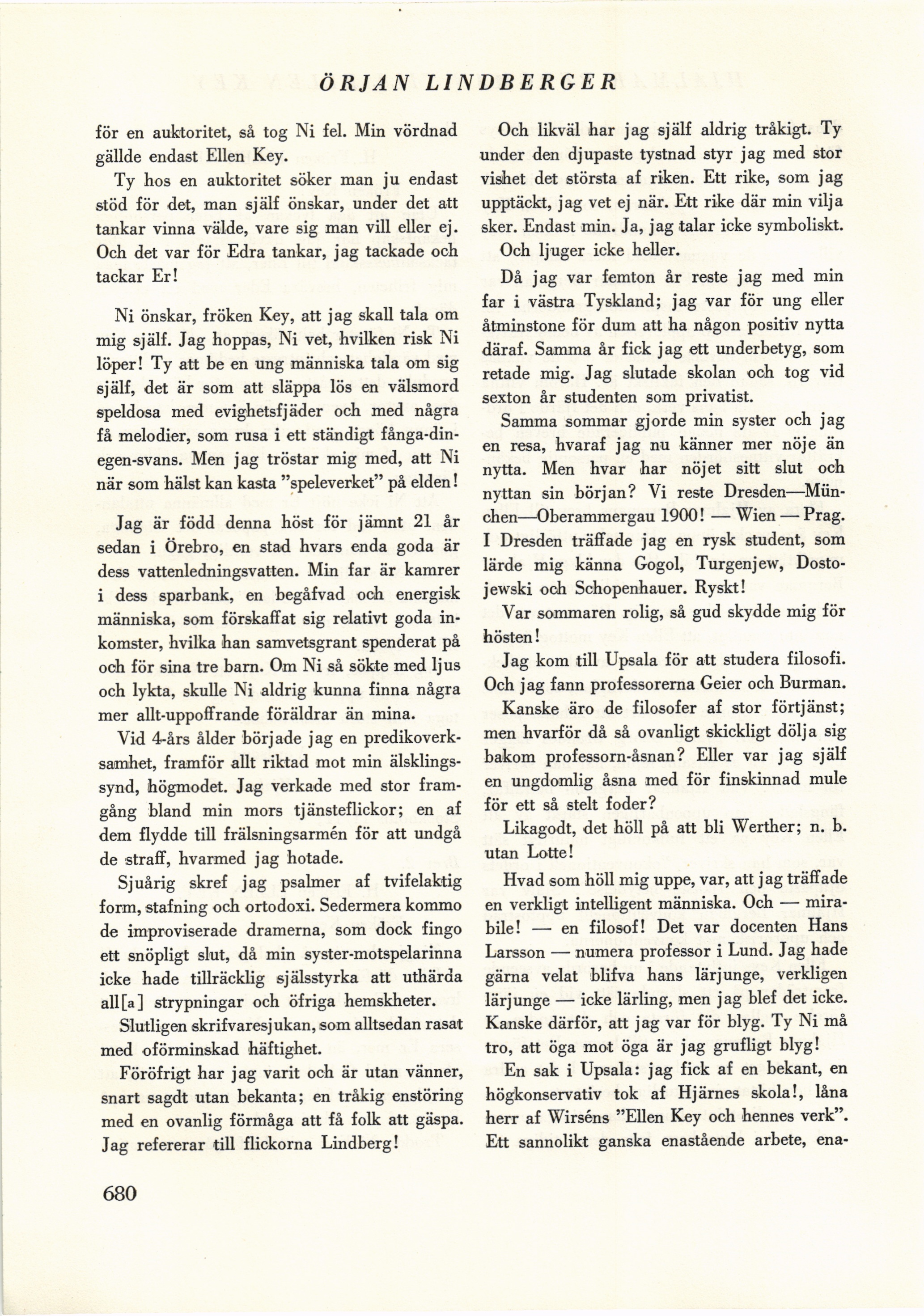 ÖRJAN LINDBERGER

för en auktoritet, så tog Ni fel. Min vördnad gällde endast Ellen Key.

Ty hos en auktoritet söker man ju endast stöd för det, man själf önskar, under det att tankar vinna välde, vare sig man vill eller ej. Och det var för Edra tankar, jag tackade och tackar Er!

Ni önskar, fröken Key, att jag skall tala om mig själf. Jag hoppas, Ni vet, hvilken risk Ni löper! Ty att be en ung människa tala om sig själf, det är som att släppa lös en välsmord speldosa med evighetsfjäder och med några få melodier, som rusa i ett ständigt fånga-din-egen-svans. Men jag tröstar mig med, att Ni när som hälst kan kasta "speleverket" på elden!

Jag är född denna höst för jämnt 21 år sedan i Örebro, en stad hvars enda goda är dess vattenledningsvatten. Min far är kamrer i dess sparbank, en begåfvad och energisk människa, som förskaffat sig relativt goda inkomster, hvilka han samvetsgrant spenderat på och för sina tre barn. Om Ni så sökte med ljus och lykta, skulle Ni aldrig kunna finna några mer allt-uppoffrande föräldrar än mina.

Vid 4-års ålder började jag en predikoverksamhet, framför allt riktad mot min älsklingssynd, högmodet. Jag verkade med stor framgång bland min mors tjänsteflickor; en af dem flydde till frälsningsarmén för att undgå de straff, hvarmed jag hotade.

Sjuårig skref jag psalmer af tvifelaktig form, stafning och ortodoxi. Sedermera kommo de improviserade dramerna, som dock fingo ett snöpligt slut, då min syster-motspelarinna icke hade tillräcklig själsstyrka att uthärda all[a] strypningar och öfriga hemskheter.

Slutligen skrifvaresjukan, som alltsedan rasat med oförminskad häftighet.

Föröfrigt har jag varit och är utan vänner, snart sagdt utan bekanta; en tråkig enstöring med en ovanlig förmåga att få folk att gäspa. Jag refererar till flickorna Lindberg!

Och likväl har jag själf aldrig tråkigt. Ty under den djupaste tystnad styr jag med stor vishet det största af riken. Ett rike, som jag upptäckt, jag vet ej när. Ett rike där min vilja sker. Endast min. Ja, jag talar icke symboliskt. Och ljuger icke heller.

Då jag var femton år reste jag med min far i västra Tyskland; jag var för ung eller åtminstone för dum att ha någon positiv nytta däraf. Samma år fick jag ett underbetyg, som retade mig. Jag slutade skolan och tog vid sexton år studenten som privatist.

Samma sommar gjorde min syster och jag en resa, hvaraf jag nu känner mer nöje än nytta. Men hvar har nöjet sitt slut och nyttan sin början? Vi reste Dresden—München—Oberammergau 1900! — Wien — Prag. I Dresden träffade jag en rysk student, som lärde mig känna Gogol, Turgenjew, Dostojewski och Schopenhauer. Ryskt!

Var sommaren rolig, så gud skydde mig för hösten!

Jag kom till Upsala för att studera filosofi. Och jag fann professorerna Geier och Burman.

Kanske äro de filosofer af stor förtjänst; men hvarför då så ovanligt skickligt dölja sig bakom professorn-åsnan? Eller var jag själf en ungdomlig åsna med för finskinnad mule för ett så stelt foder?

Likagodt, det höll på att bli Werther; n. b. utan Lotte!

Hvad som höll mig uppe, var, att jag träffade en verkligt intelligent människa. Och — mirabile! — en filosof! Det var docenten Hans Larsson — numera professor i Lund. Jag hade gärna velat blifva hans lärjunge, verkligen lärjunge — icke lärling, men jag blef det icke. Kanske därför, att jag var för blyg. Ty Ni må tro, att öga mot öga är jag grufligt blyg!

En sak i Upsala: jag fick af en bekant, en högkonservativ tok af Hjärnes skola!, låna herr af Wirséns "Ellen Key och hennes verk". Ett sannolikt ganska enastående arbete, ena-

680